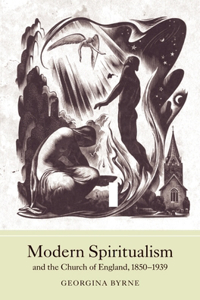 Modern Spiritualism
and the Church of England, 1850–1939

GEORGINA BYRNE